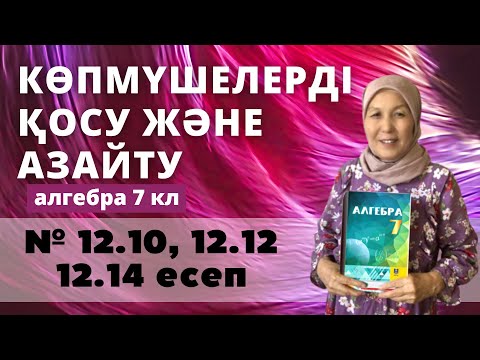 КӨПМҮШЕЛЕРДІ ҚОСУ ЖӘНЕ АЗАЙТУ

алгебра 7 кл

№ 12.10, 12.12
12.14 есеп

АЛГЕБРА 7